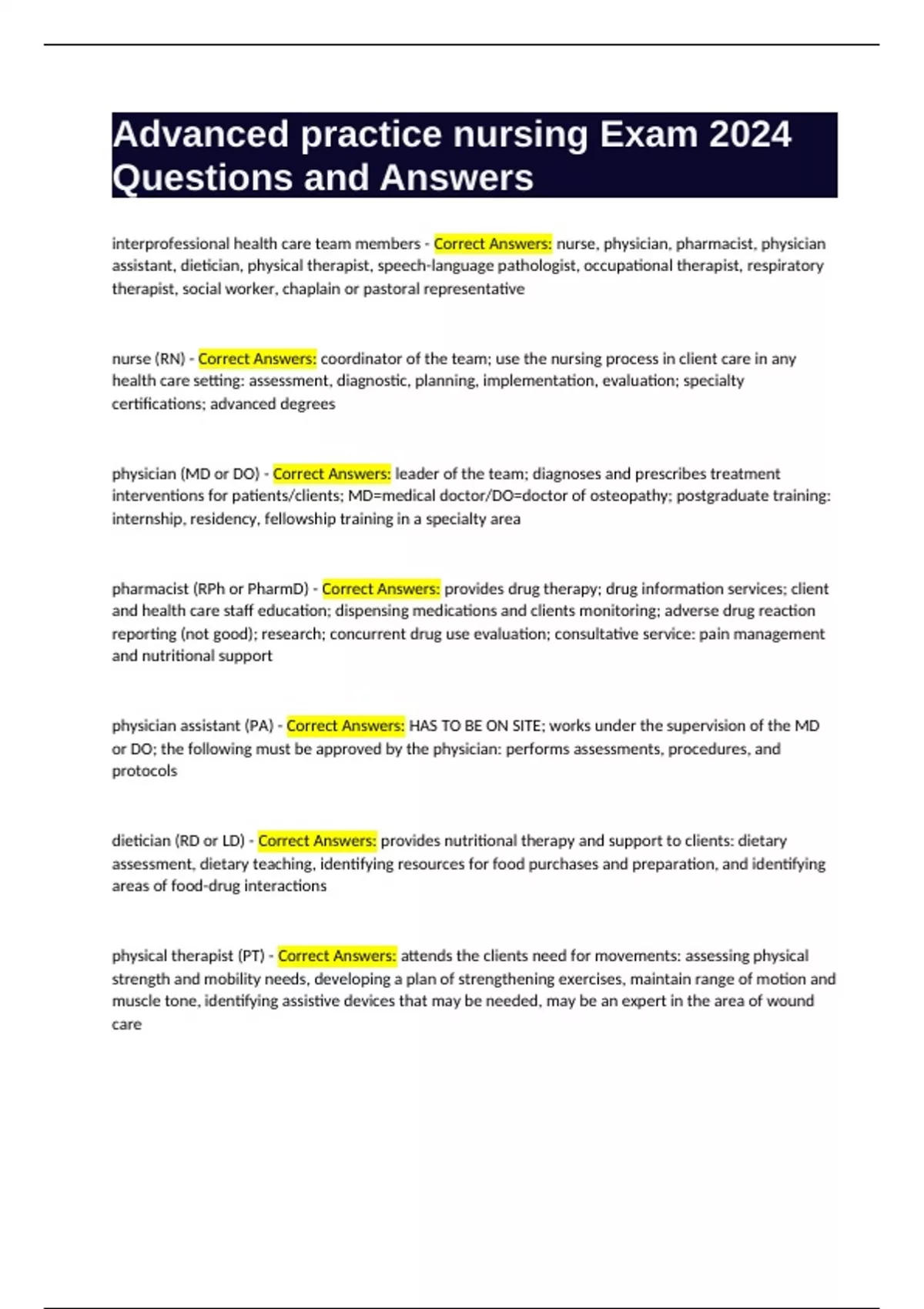 Advanced practice nursing Exam 2024 Questions and Answers

interprofessional health care team members - Correct Answers: nurse, physician, pharmacist, physician assistant, dietician, physical therapist, speech-language pathologist, occupational therapist, respiratory therapist, social worker, chaplain or pastoral representative

nurse (RN) - Correct Answers: coordinator of the team; use the nursing process in client care in any health care setting: assessment, diagnostic, planning, implementation, evaluation; specialty certifications; advanced degrees

physician (MD or DO) - Correct Answers: leader of the team; diagnoses and prescribes treatment interventions for patients/clients; MD=medical doctor/DO=doctor of osteopathy; postgraduate training: internship, residency, fellowship training in a specialty area

pharmacist (RPh or PharmD) - Correct Answers: provides drug therapy; drug information services; client and health care staff education; dispensing medications and clients monitoring; adverse drug reaction reporting (not good); research; concurrent drug use evaluation; consultative service: pain management and nutritional support

physician assistant (PA) - Correct Answers: HAS TO BE ON SITE; works under the supervision of the MD or DO; the following must be approved by the physician: performs assessments, procedures, and protocols

dietician (RD or LD) - Correct Answers: provides nutritional therapy and support to clients: dietary assessment, dietary teaching, identifying resources for food purchases and preparation, and identifying areas of food-drug interactions

physical therapist (PT) - Correct Answers: attends the clients need for movements: assessing physical strength and mobility needs, developing a plan of strengthening exercises, maintain range of motion and muscle tone, identifying assistive devices that may be needed, may be an expert in the area of wound care